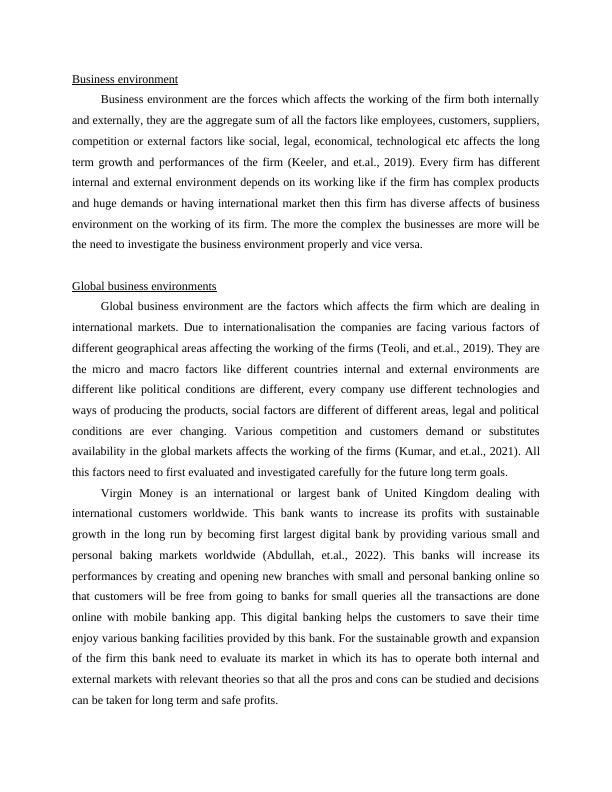 Business environment

Business environment are the forces which affects the working of the firm both internally and externally, they are the aggregate sum of all the factors like employees, customers, suppliers, competition or external factors like social, legal, economical, technological etc affects the long term growth and performances of the firm (Keeler, and et.al., 2019). Every firm has different internal and external environment depends on its working like if the firm has complex products and huge demands or having international market then this firm has diverse affects of business environment on the working of its firm. The more the complex the businesses are more will be the need to investigate the business environment properly and vice versa.

Global business environments

Global business environment are the factors which affects the firm which are dealing in international markets. Due to internationalisation the companies are facing various factors of different geographical areas affecting the working of the firms (Teoli, and et.al., 2019). They are the micro and macro factors like different countries internal and external environments are different like political conditions are different, every company use different technologies and ways of producing the products, social factors are different of different areas, legal and political conditions are ever changing. Various competition and customers demand or substitutes availability in the global markets affects the working of the firms (Kumar, and et.al., 2021). All this factors need to first evaluated and investigated carefully for the future long term goals.

Virgin Money is an international or largest bank of United Kingdom dealing with international customers worldwide. This bank wants to increase its profits with sustainable growth in the long run by becoming first largest digital bank by providing various small and personal baking markets worldwide (Abdullah, et.al., 2022). This banks will increase its performances by creating and opening new branches with small and personal banking online so that customers will be free from going to banks for small queries all the transactions are done online with mobile banking app. This digital banking helps the customers to save their time enjoy various banking facilities provided by this bank. For the sustainable growth and expansion of the firm this bank need to evaluate its market in which its has to operate both internal and external markets with relevant theories so that all the pros and cons can be studied and decisions can be taken for long term and safe profits.